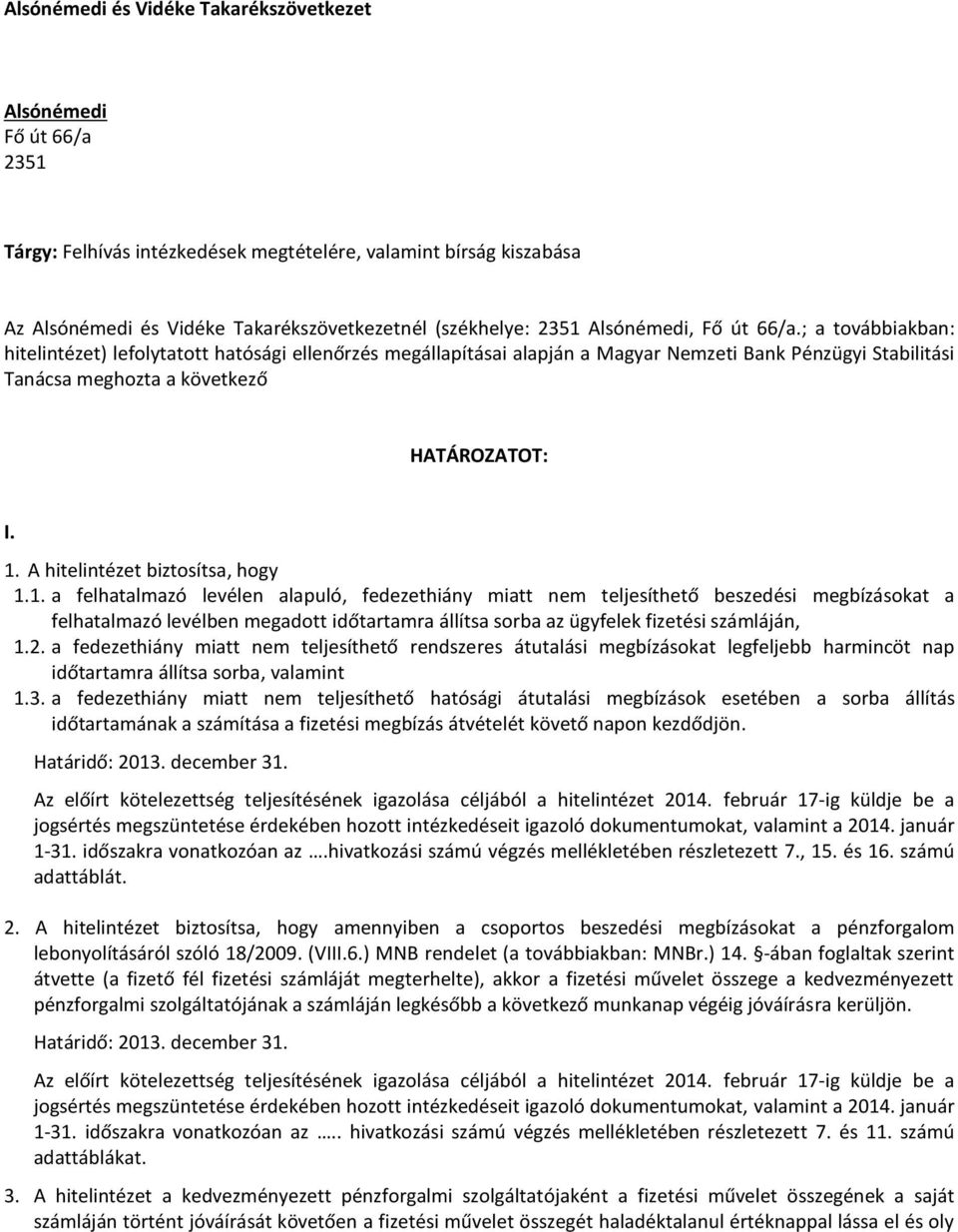 Alsónémedi és Vidéke Takarékszövetkezet

Alsónémedi
Fő út 66/a
2351

Tárgy: Felhívás intézkedések megtételére, valamint bírság kiszabása

Az Alsónémedi és Vidéke Takarékszövetkezetnél (székhelye: 2351 Alsónémedi, Fő út 66/a.; a továbbiakban: hitelintézet) lefolytatott hatósági ellenőrzés megállapításai alapján a Magyar Nemzeti Bank Pénzügyi Stabilitási Tanácsa meghozta a következő

HATÁROZATOT:

I.

1. A hitelintézet biztosítsa, hogy

1.1. a felhatalmazó levélen alapuló, fedezethiány miatt nem teljesíthető beszedési megbízásokat a felhatalmazó levélben megadott időtartamra állítsa sorba az ügyfelek fizetési számláján,

1.2. a fedezethiány miatt nem teljesíthető rendszeres átutalási megbízásokat legfeljebb harmincöt nap időtartamra állítsa sorba, valamint

1.3. a fedezethiány miatt nem teljesíthető hatósági átutalási megbízások esetében a sorba állítás időtartamának a számítása a fizetési megbízás átvételét követő napon kezdődjön.

Határidő: 2013. december 31.

Az előírt kötelezettség teljesítésének igazolása céljából a hitelintézet 2014. február 17-ig küldje be a jogsértés megszüntetése érdekében hozott intézkedéseit igazoló dokumentumokat, valamint a 2014. január 1-31. időszakra vonatkozóan az ….hivatkozási számú végzés mellékletében részletezett 7., 15. és 16. számú adattáblát.

2. A hitelintézet biztosítsa, hogy amennyiben a csoportos beszedési megbízásokat a pénzforgalom lebonyolításáról szóló 18/2009. (VIII.6.) MNB rendelet (a továbbiakban: MNBr.) 14. §-ában foglaltak szerint átvette (a fizető fél fizetési számláját megterhelte), akkor a fizetési művelet összege a kedvezményezett pénzforgalmi szolgáltatójának a számláján legkésőbb a következő munkanap végéig jóváírásra kerüljön.

Határidő: 2013. december 31.

Az előírt kötelezettség teljesítésének igazolása céljából a hitelintézet 2014. február 17-ig küldje be a jogsértés megszüntetése érdekében hozott intézkedéseit igazoló dokumentumokat, valamint a 2014. január 1-31. időszakra vonatkozóan az ….. hivatkozási számú végzés mellékletében részletezett 7. és 11. számú adattáblákat.

3. A hitelintézet a kedvezményezett pénzforgalmi szolgáltatójaként a fizetési művelet összegének a saját számláján történt jóváírását követően a fizetési művelet összegét haladéktalanul értéknappal lássa el és oly